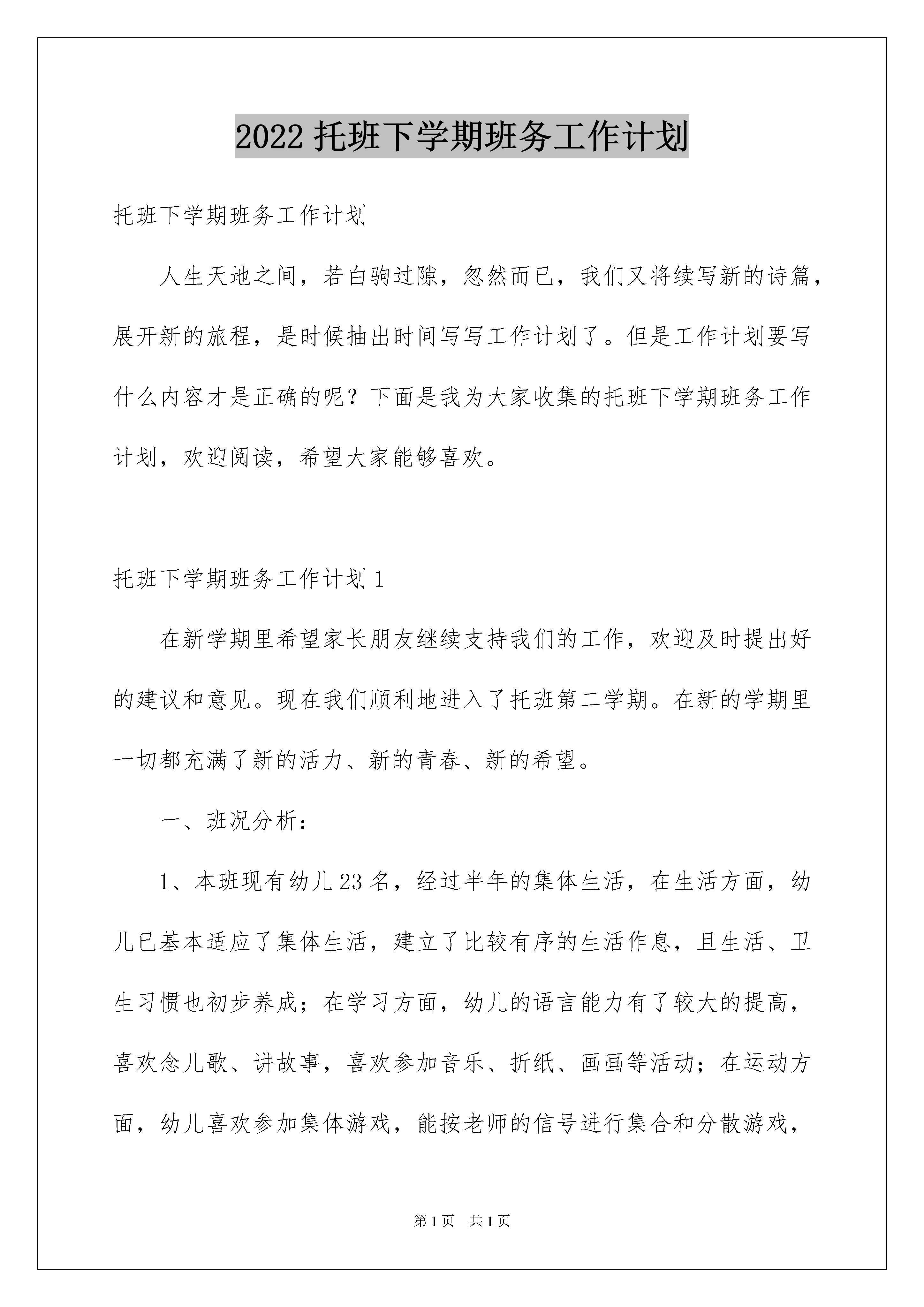 2022 托班下学期班务工作计划

托班下学期班务工作计划

人生天地之间，若白驹过隙，忽然而已，我们又将续写新的诗篇，展开新的旅程，是时候抽出时间写写工作计划了。但是工作计划要写什么内容才是正确的呢？下面是我为大家收集的托班下学期班务工作计划，欢迎阅读，希望大家能够喜欢。

托班下学期班务工作计划 1

在新学期里希望家长朋友继续支持我们的工作，欢迎及时提出好的建议和意见。现在我们顺利地进入了托班第二学期。在新的学期里一切都充满了新的活力、新的青春、新的希望。

一、班况分析：

1、本班现有幼儿 23 名，经过半年的集体生活，在生活方面，幼儿已基本适应了集体生活，建立了比较有序的生活作息，且生活、卫生习惯也初步养成；在学习方面，幼儿的语言能力有了较大的提高，喜欢念儿歌、讲故事，喜欢参加音乐、折纸、画画等活动；在运动方面，幼儿喜欢参加集体游戏，能按老师的信号进行集合和分散游戏，

第 1 页 共 1 页